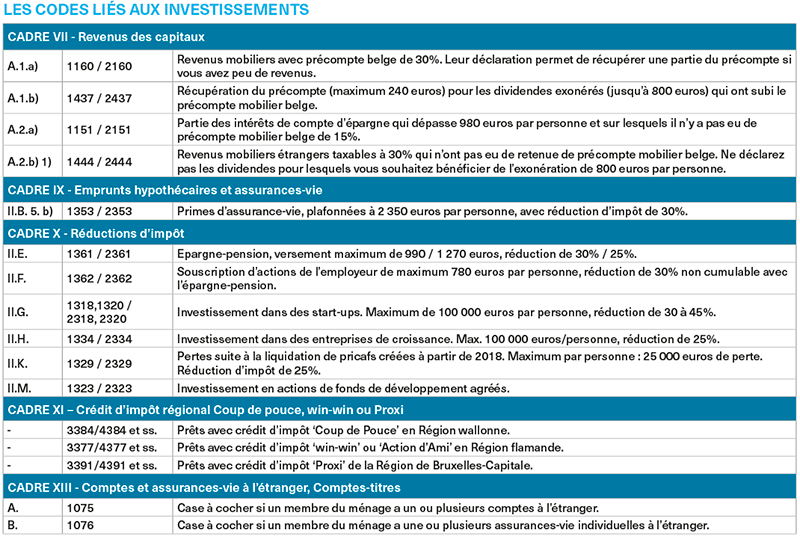 LES CODES LIÉS AUX INVESTISSEMENTS

| CADRE VII - Revenus des capitaux | | |
|---|---|---|
| A.1.a) | 1160 / 2160 | Revenus mobiliers avec précompte belge de 30%. Leur déclaration permet de récupérer une partie du précompte si vous avez peu de revenus. |
| A.1.b) | 1437 / 2437 | Récupération du précompte (maximum 240 euros) pour les dividendes exonérés (jusqu'à 800 euros) qui ont subi le précompte mobilier belge. |
| A.2.a) | 1151 / 2151 | Partie des intérêts de compte d'épargne qui dépasse 980 euros par personne et sur lesquels il n'y a pas eu de précompte mobilier belge de 15%. |
| A.2.b) 1) | 1444 / 2444 | Revenus mobiliers étrangers taxables à 30% qui n'ont pas eu de retenue de précompte mobilier belge. Ne déclarez pas les dividendes pour lesquels vous souhaitez bénéficier de l'exonération de 800 euros par personne. |
| CADRE IX - Emprunts hypothécaires et assurances-vie | | |
| II.B. 5. b) | 1353 / 2353 | Primes d'assurance-vie, plafonnées à 2 350 euros par personne, avec réduction d'impôt de 30%. |
| CADRE X - Réductions d'impôt | | |
| II.E. | 1361 / 2361 | Epargne-pension, versement maximum de 990 / 1 270 euros, réduction de 30% / 25%. |
| II.F. | 1362 / 2362 | Souscription d'actions de l'employeur de maximum 780 euros par personne, réduction de 30% non cumulable avec l'épargne-pension. |
| II.G. | 1318,1320 / 2318, 2320 | Investissement dans des start-ups. Maximum de 100 000 euros par personne, réduction de 30 à 45%. |
| II.H. | 1334 / 2334 | Investissement dans des entreprises de croissance. Max. 100 000 euros/personne, réduction de 25%. |
| II.K. | 1329 / 2329 | Pertes suite à la liquidation de pricafs créées à partir de 2018. Maximum par personne : 25 000 euros de perte. Réduction d'impôt de 25%. |
| II.M. | 1323 / 2323 | Investissement en actions de fonds de développement agréés. |
| CADRE XI – Crédit d'impôt régional Coup de pouce, win-win ou Proxi | | |
| - | 3384/4384 et ss. | Prêts avec crédit d'impôt 'Coup de Pouce' en Région wallonne. |
| - | 3377/4377 et ss. | Prêts avec crédit d'impôt 'win-win' ou 'Action d'Ami' en Région flamande. |
| - | 3391/4391 et ss. | Prêts avec crédit d'impôt 'Proxi' de la Région de Bruxelles-Capitale. |
| CADRE XIII - Comptes et assurances-vie à l'étranger, Comptes-titres | | |
| A. | 1075 | Case à cocher si un membre du ménage a un ou plusieurs comptes à l'étranger. |
| B. | 1076 | Case à cocher si un membre du ménage a une ou plusieurs assurances-vie individuelles à l'étranger. |